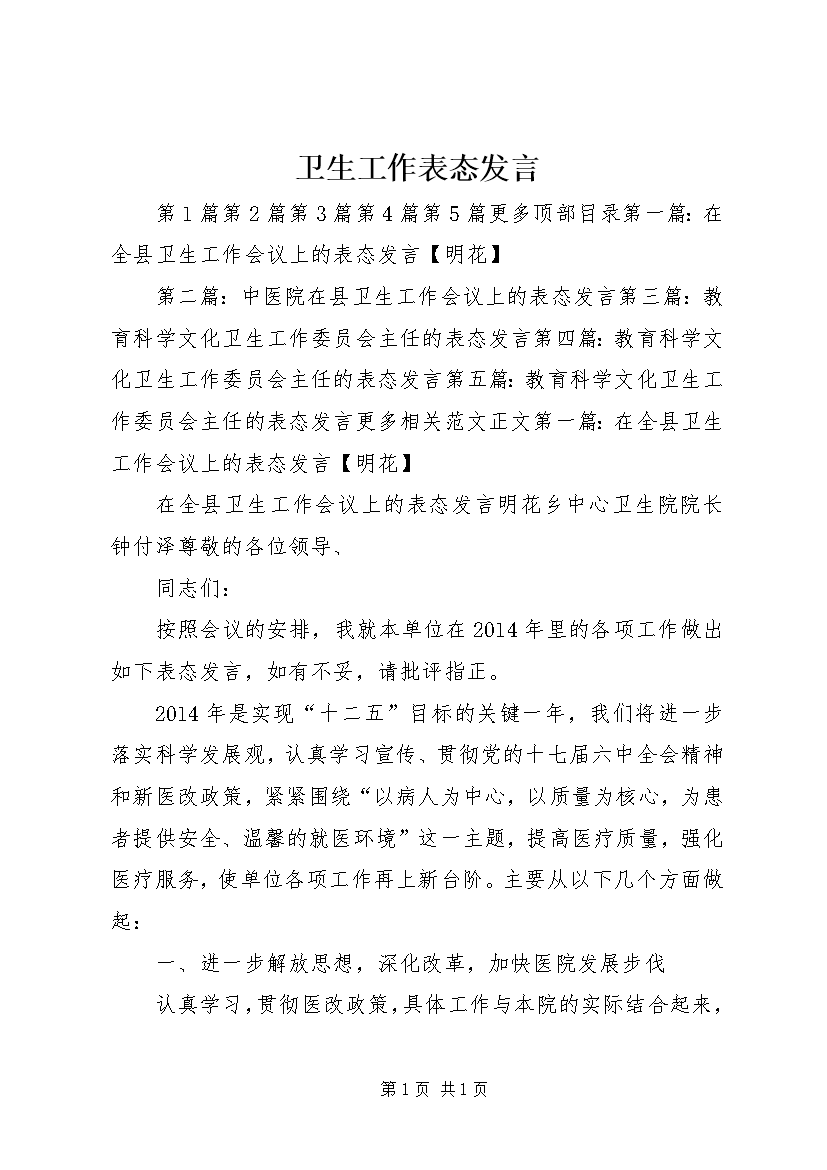 卫生工作表态发言

第1篇第2篇第3篇第4篇第5篇更多顶部目录第一篇：在全县卫生工作会议上的表态发言【明花】

第二篇：中医院在县卫生工作会议上的表态发言第三篇：教育科学文化卫生工作委员会主任的表态发言第四篇：教育科学文化卫生工作委员会主任的表态发言第五篇：教育科学文化卫生工作委员会主任的表态发言更多相关范文正文第一篇：在全县卫生工作会议上的表态发言【明花】

在全县卫生工作会议上的表态发言明花乡中心卫生院院长钟付泽尊敬的各位领导、

同志们：

按照会议的安排，我就本单位在2014年里的各项工作做出如下表态发言，如有不妥，请批评指正。

2014年是实现“十二五”目标的关键一年，我们将进一步落实科学发展观，认真学习宣传、贯彻党的十七届六中全会精神和新医改政策，紧紧围绕“以病人为中心，以质量为核心，为患者提供安全、温馨的就医环境”这一主题，提高医疗质量，强化医疗服务，使单位各项工作再上新台阶。主要从以下几个方面做起：

一、进一步解放思想，深化改革，加快医院发展步伐

认真学习，贯彻医改政策，具体工作与本院的实际结合起来，

第1页 共1页